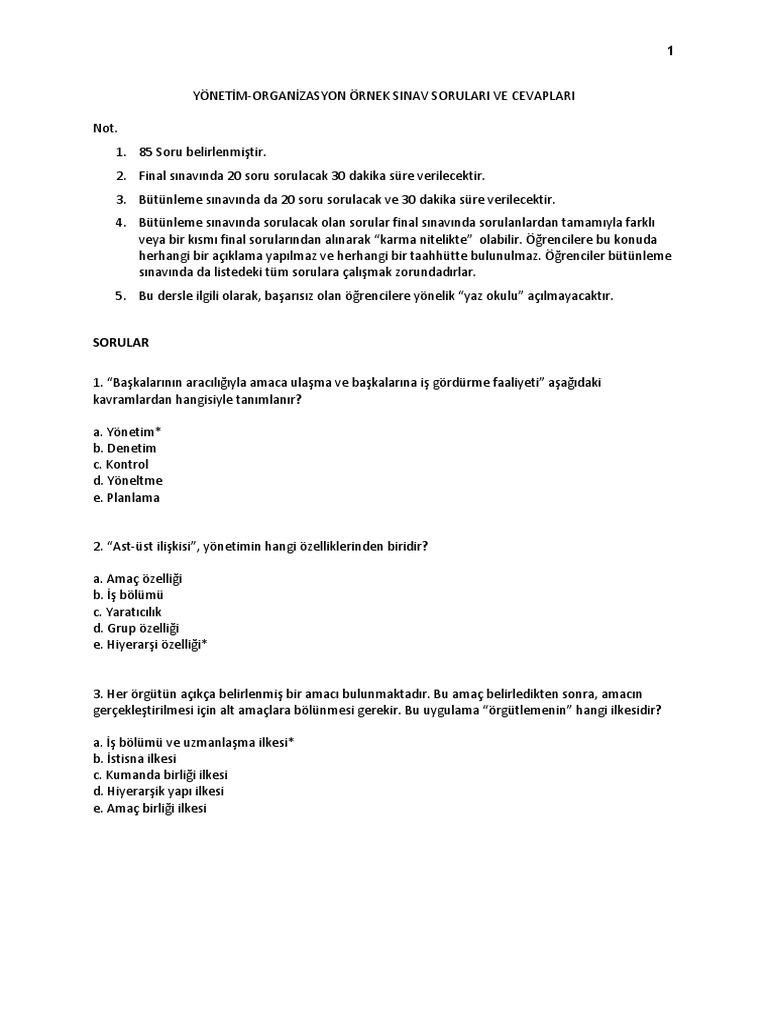 1

YÖNETİM-ORGANİZASYON ÖRNEK SINAV SORULARI VE CEVAPLARI

Not.

1. 85 Soru belirlenmiştir.

2. Final sınavında 20 soru sorulacak 30 dakika süre verilecektir.

3. Bütünleme sınavında da 20 soru sorulacak ve 30 dakika süre verilecektir.

4. Bütünleme sınavında sorulacak olan sorular final sınavında sorulanlardan tamamıyla farklı veya bir kısmı final sorularından alınarak "karma nitelikte" olabilir. Öğrencilere bu konuda herhangi bir açıklama yapılmaz ve herhangi bir taahhütte bulunulmaz. Öğrenciler bütünleme sınavında da listedeki tüm sorulara çalışmak zorundadırlar.

5. Bu dersle ilgili olarak, başarısız olan öğrencilere yönelik "yaz okulu" açılmayacaktır.

SORULAR

1. "Başkalarının aracılığıyla amaca ulaşma ve başkalarına iş gördürme faaliyeti" aşağıdaki kavramlardan hangisiyle tanımlanır?

a. Yönetim*
b. Denetim
c. Kontrol
d. Yöneltme
e. Planlama

2. "Ast-üst ilişkisi", yönetimin hangi özelliklerinden biridir?

a. Amaç özelliği
b. İş bölümü
c. Yaratıcılık
d. Grup özelliği
e. Hiyerarşi özelliği*

3. Her örgütün açıkça belirlenmiş bir amacı bulunmaktadır. Bu amaç belirledikten sonra, amacın gerçekleştirilmesi için alt amaçlara bölünmesi gerekir. Bu uygulama "örgütlemenin" hangi ilkesidir?

a. İş bölümü ve uzmanlaşma ilkesi*
b. İstisna ilkesi
c. Kumanda birliği ilkesi
d. Hiyerarşik yapı ilkesi
e. Amaç birliği ilkesi